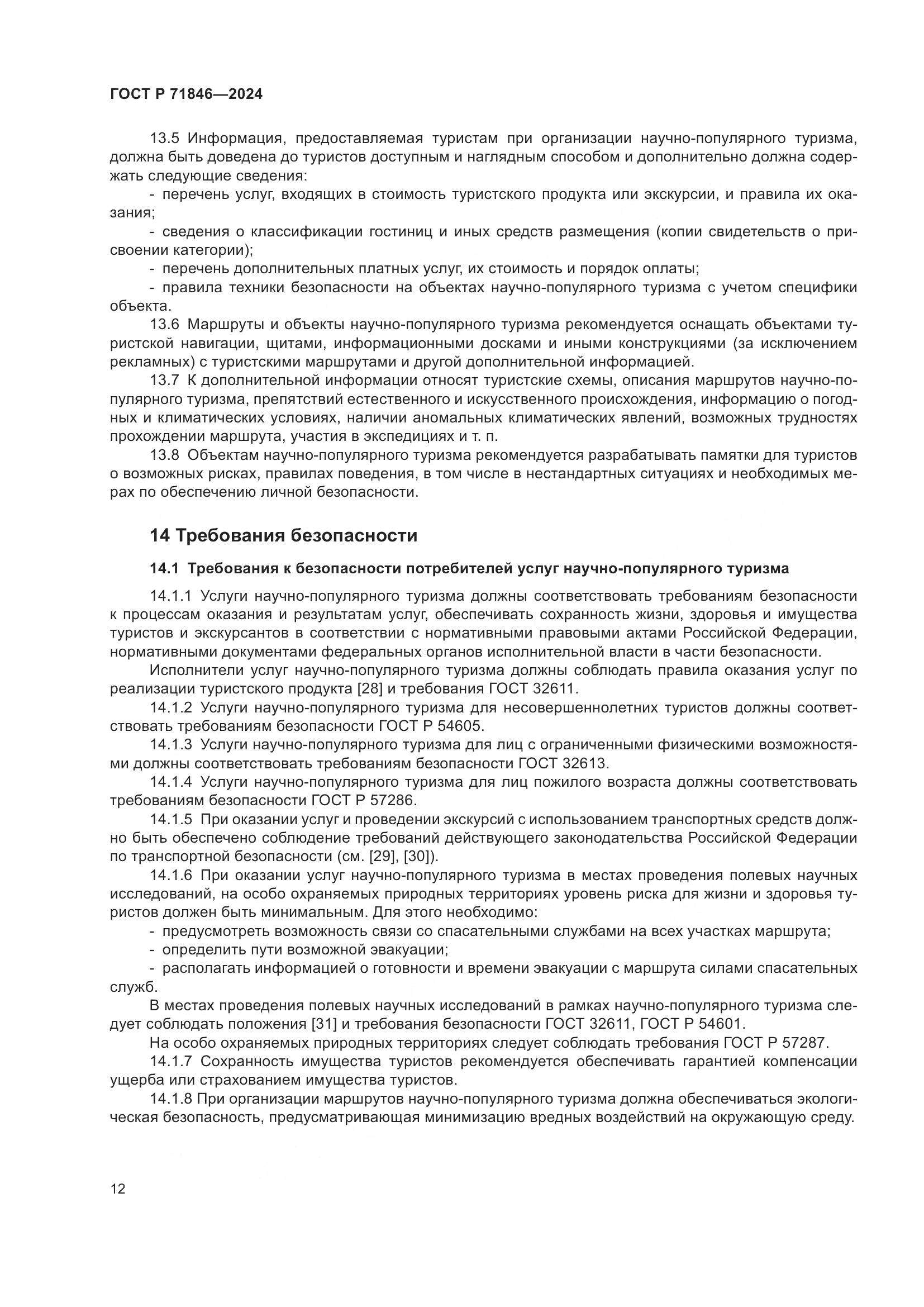 ГОСТ Р 71846—2024

13.5 Информация, предоставляемая туристам при организации научно-популярного туризма, должна быть доведена до туристов доступным и наглядным способом и дополнительно должна содержать следующие сведения:

- перечень услуг, входящих в стоимость туристского продукта или экскурсии, и правила их оказания;

- сведения о классификации гостиниц и иных средств размещения (копии свидетельств о присвоении категории);

- перечень дополнительных платных услуг, их стоимость и порядок оплаты;

- правила техники безопасности на объектах научно-популярного туризма с учетом специфики объекта.

13.6 Маршруты и объекты научно-популярного туризма рекомендуется оснащать объектами туристской навигации, щитами, информационными досками и иными конструкциями (за исключением рекламных) с туристскими маршрутами и другой дополнительной информацией.

13.7 К дополнительной информации относят туристские схемы, описания маршрутов научно-популярного туризма, препятствий естественного и искусственного происхождения, информацию о погодных и климатических условиях, наличии аномальных климатических явлений, возможных трудностях прохождении маршрута, участия в экспедициях и т. п.

13.8 Объектам научно-популярного туризма рекомендуется разрабатывать памятки для туристов о возможных рисках, правилах поведения, в том числе в нестандартных ситуациях и необходимых мерах по обеспечению личной безопасности.

14 Требования безопасности

14.1 Требования к безопасности потребителей услуг научно-популярного туризма

14.1.1 Услуги научно-популярного туризма должны соответствовать требованиям безопасности к процессам оказания и результатам услуг, обеспечивать сохранность жизни, здоровья и имущества туристов и экскурсантов в соответствии с нормативными правовыми актами Российской Федерации, нормативными документами федеральных органов исполнительной власти в части безопасности.

Исполнители услуг научно-популярного туризма должны соблюдать правила оказания услуг по реализации туристского продукта [28] и требования ГОСТ 32611.

14.1.2 Услуги научно-популярного туризма для несовершеннолетних туристов должны соответствовать требованиям безопасности ГОСТ Р 54605.

14.1.3 Услуги научно-популярного туризма для лиц с ограниченными физическими возможностями должны соответствовать требованиям безопасности ГОСТ 32613.

14.1.4 Услуги научно-популярного туризма для лиц пожилого возраста должны соответствовать требованиям безопасности ГОСТ Р 57286.

14.1.5 При оказании услуг и проведении экскурсий с использованием транспортных средств должно быть обеспечено соблюдение требований действующего законодательства Российской Федерации по транспортной безопасности (см. [29], [30]).

14.1.6 При оказании услуг научно-популярного туризма в местах проведения полевых научных исследований, на особо охраняемых природных территориях уровень риска для жизни и здоровья туристов должен быть минимальным. Для этого необходимо:

- предусмотреть возможность связи со спасательными службами на всех участках маршрута;

- определить пути возможной эвакуации;

- располагать информацией о готовности и времени эвакуации с маршрута силами спасательных служб.

В местах проведения полевых научных исследований в рамках научно-популярного туризма следует соблюдать положения [31] и требования безопасности ГОСТ 32611, ГОСТ Р 54601.

На особо охраняемых природных территориях следует соблюдать требования ГОСТ Р 57287.

14.1.7 Сохранность имущества туристов рекомендуется обеспечивать гарантией компенсации ущерба или страхованием имущества туристов.

14.1.8 При организации маршрутов научно-популярного туризма должна обеспечиваться экологическая безопасность, предусматривающая минимизацию вредных воздействий на окружающую среду.

12